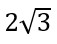 $2\sqrt{3}$